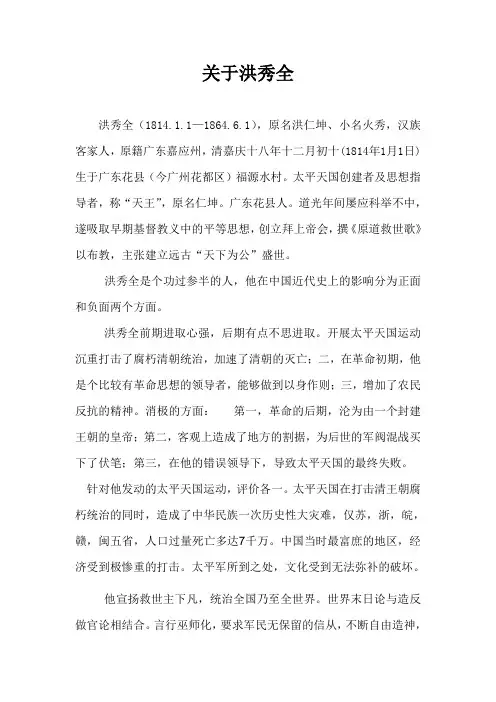 关于洪秀全

洪秀全（1814.1.1—1864.6.1），原名洪仁坤、小名火秀，汉族客家人，原籍广东嘉应州，清嘉庆十八年十二月初十(1814年1月1日)生于广东花县（今广州花都区）福源水村。太平天国创建者及思想指导者，称“天王”，原名仁坤。广东花县人。道光年间屡应科举不中，遂吸取早期基督教义中的平等思想，创立拜上帝会，撰《原道救世歌》以布教，主张建立远古“天下为公”盛世。

洪秀全是个功过参半的人，他在中国近代史上的影响分为正面和负面两个方面。

洪秀全前期进取心强，后期有点不思进取。开展太平天国运动沉重打击了腐朽清朝统治，加速了清朝的灭亡；二，在革命初期，他是个比较有革命思想的领导者，能够做到以身作则；三，增加了农民反抗的精神。消极的方面： 第一，革命的后期，沦为由一个封建王朝的皇帝；第二，客观上造成了地方的割据，为后世的军阀混战买下了伏笔；第三，在他的错误领导下，导致太平天国的最终失败。

针对他发动的太平天国运动，评价各一。太平天国在打击清王朝腐朽统治的同时，造成了中华民族一次历史性大灾难，仅苏，浙，皖，赣，闽五省，人口过量死亡多达7千万。中国当时最富庶的地区，经济受到极惨重的打击。太平军所到之处，文化受到无法弥补的破坏。

他宣扬救世主下凡，统治全国乃至全世界。世界末日论与造反做官论相结合。言行巫师化，要求军民无保留的信从，不断自由造神，